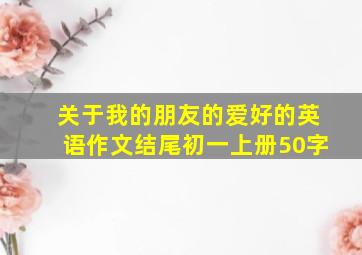 关于我的朋友的爱好的英语作文结尾初一上册50字